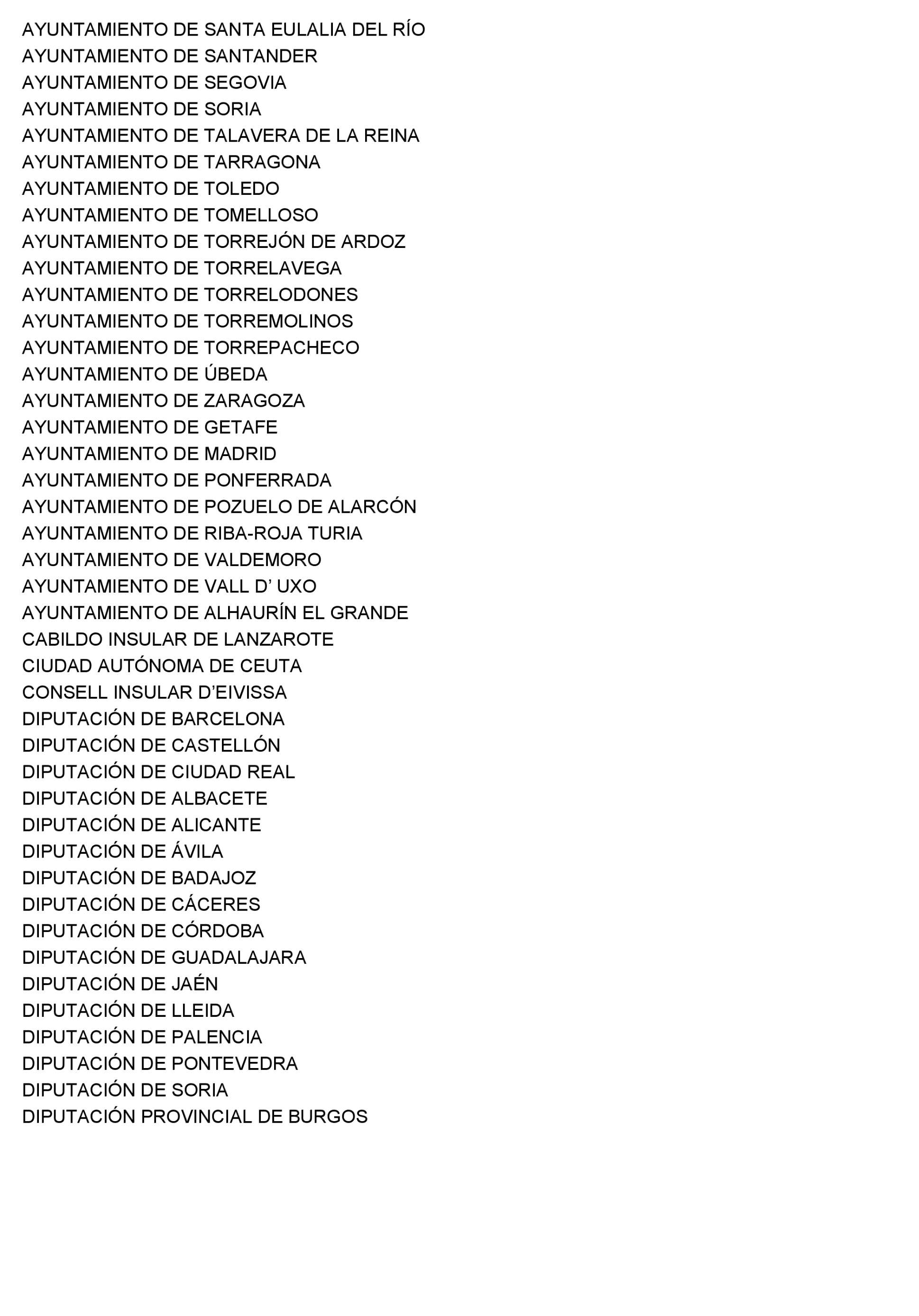 AYUNTAMIENTO DE SANTA EULALIA DEL RÍO
AYUNTAMIENTO DE SANTANDER
AYUNTAMIENTO DE SEGOVIA
AYUNTAMIENTO DE SORIA
AYUNTAMIENTO DE TALAVERA DE LA REINA
AYUNTAMIENTO DE TARRAGONA
AYUNTAMIENTO DE TOLEDO
AYUNTAMIENTO DE TOMELLOSO
AYUNTAMIENTO DE TORREJÓN DE ARDOZ
AYUNTAMIENTO DE TORRELAVEGA
AYUNTAMIENTO DE TORRELODONES
AYUNTAMIENTO DE TORREMOLINOS
AYUNTAMIENTO DE TORREPACHECO
AYUNTAMIENTO DE ÚBEDA
AYUNTAMIENTO DE ZARAGOZA
AYUNTAMIENTO DE GETAFE
AYUNTAMIENTO DE MADRID
AYUNTAMIENTO DE PONFERRADA
AYUNTAMIENTO DE POZUELO DE ALARCÓN
AYUNTAMIENTO DE RIBA-ROJA TURIA
AYUNTAMIENTO DE VALDEMORO
AYUNTAMIENTO DE VALL D’ UXO
AYUNTAMIENTO DE ALHAURÍN EL GRANDE
CABILDO INSULAR DE LANZAROTE
CIUDAD AUTÓNOMA DE CEUTA
CONSELL INSULAR D’EIVISSA
DIPUTACIÓN DE BARCELONA
DIPUTACIÓN DE CASTELLÓN
DIPUTACIÓN DE CIUDAD REAL
DIPUTACIÓN DE ALBACETE
DIPUTACIÓN DE ALICANTE
DIPUTACIÓN DE ÁVILA
DIPUTACIÓN DE BADAJOZ
DIPUTACIÓN DE CÁCERES
DIPUTACIÓN DE CÓRDOBA
DIPUTACIÓN DE GUADALAJARA
DIPUTACIÓN DE JAÉN
DIPUTACIÓN DE LLEIDA
DIPUTACIÓN DE PALENCIA
DIPUTACIÓN DE PONTEVEDRA
DIPUTACIÓN DE SORIA
DIPUTACIÓN PROVINCIAL DE BURGOS